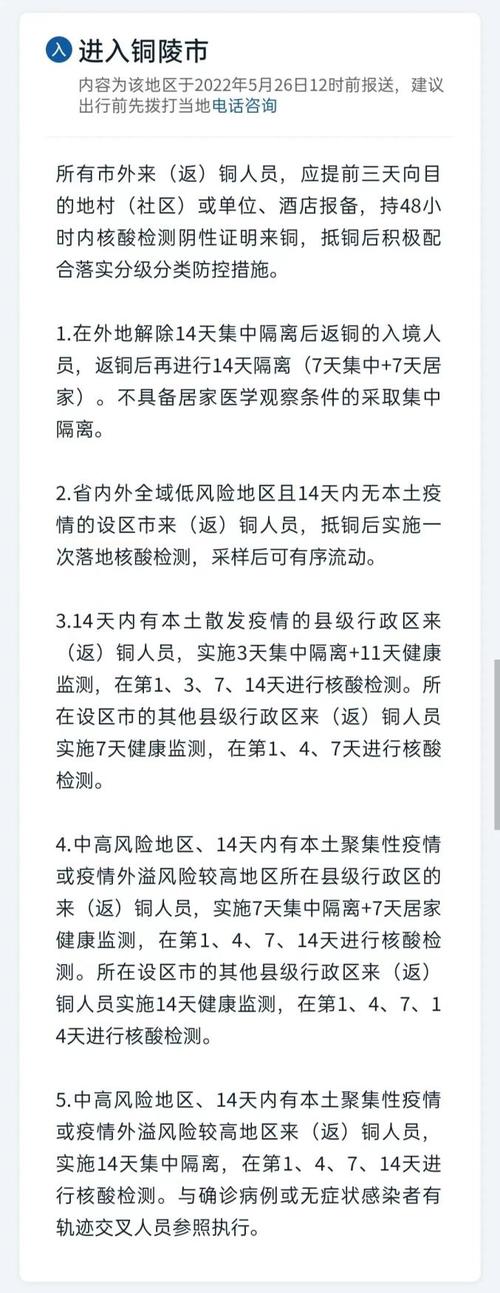 入 进入铜陵市

内容为该地区于2022年5月26日12时前报送，建议出行前先拨打当地电话咨询

所有市外来（返）铜人员，应提前三天向目的地村（社区）或单位、酒店报备，持48小时内核酸检测阴性证明来铜，抵铜后积极配合落实分级分类防控措施。

1.在外地解除14天集中隔离后返铜的入境人员，返铜后再进行14天隔离（7天集中+7天居家）。不具备居家医学观察条件的采取集中隔离。

2.省内外全域低风险地区且14天内无本土疫情的设区市来（返）铜人员，抵铜后实施一次落地核酸检测，采样后可有序流动。

3.14天内有本土散发疫情的县级行政区来（返）铜人员，实施3天集中隔离+11天健康监测，在第1、3、7、14天进行核酸检测。所在设区市的其他县级行政区来（返）铜人员实施7天健康监测，在第1、4、7天进行核酸检测。

4.中高风险地区、14天内有本土聚集性疫情或疫情外溢风险较高地区所在县级行政区的来（返）铜人员，实施7天集中隔离+7天居家健康监测，在第1、4、7、14天进行核酸检测。所在设区市的其他县级行政区来（返）铜人员实施14天健康监测，在第1、4、7、14天进行核酸检测。

5.中高风险地区、14天内有本土聚集性疫情或疫情外溢风险较高地区来（返）铜人员，实施14天集中隔离，在第1、4、7、14天进行核酸检测。与确诊病例或无症状感染者有轨迹交叉人员参照执行。